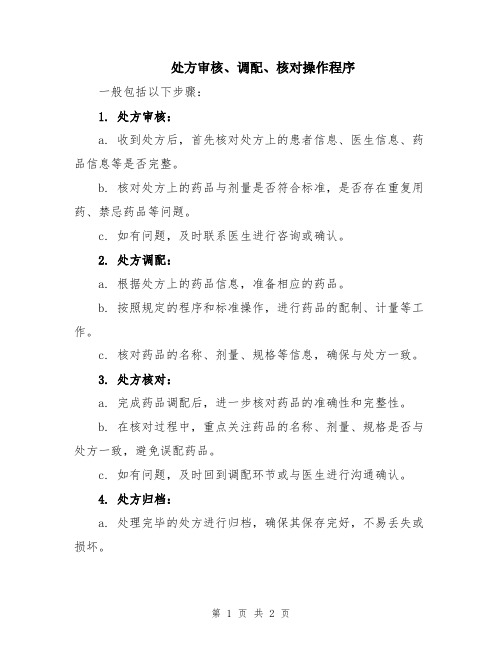 处方审核、调配、核对操作程序

一般包括以下步骤：

1. 处方审核：

a. 收到处方后，首先核对处方上的患者信息、医生信息、药品信息等是否完整。

b. 核对处方上的药品与剂量是否符合标准，是否存在重复用药、禁忌药品等问题。

c. 如有问题，及时联系医生进行咨询或确认。

2. 处方调配：

a. 根据处方上的药品信息，准备相应的药品。

b. 按照规定的程序和标准操作，进行药品的配制、计量等工作。

c. 核对药品的名称、剂量、规格等信息，确保与处方一致。

3. 处方核对：

a. 完成药品调配后，进一步核对药品的准确性和完整性。

b. 在核对过程中，重点关注药品的名称、剂量、规格是否与处方一致，避免误配药品。

c. 如有问题，及时回到调配环节或与医生进行沟通确认。

4. 处方归档：

a. 处理完毕的处方进行归档，确保其保存完好，不易丢失或损坏。

第 1 页 共 2 页